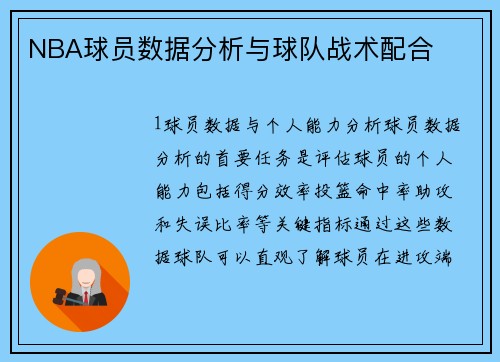 NBA球员数据分析与球队战术配合

1球员数据与个人能力分析球员数据分析的首要任务是评估球员的个人能力包括得分效率投篮命中率助攻和失误比率等关键指标通过这些数据球队可以直观了解球员在进攻端